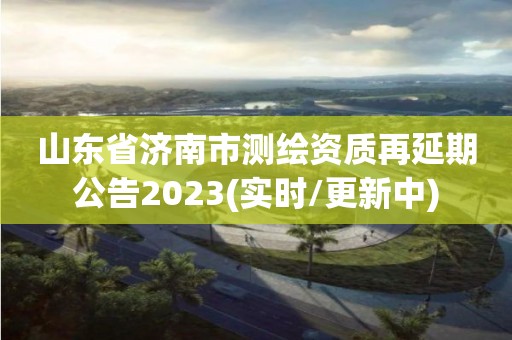 山东省济南市测绘资质再延期公告2023(实时/更新中)